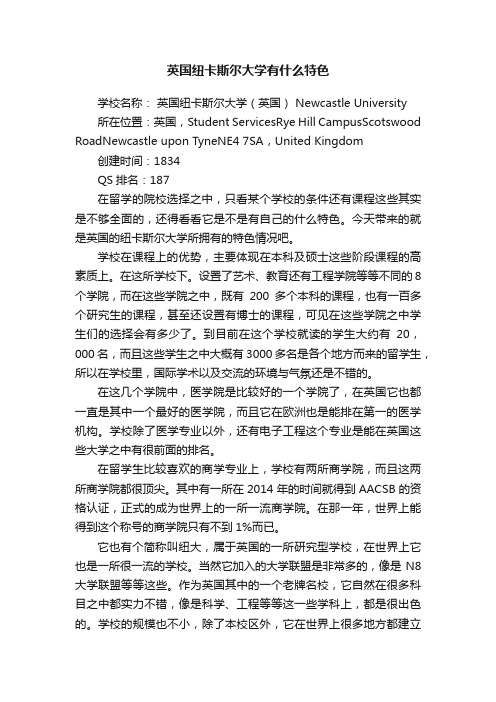 英国纽卡斯尔大学有什么特色

学校名称： 英国纽卡斯尔大学（英国） Newcastle University

所在位置：英国，Student ServicesRye Hill CampusScotswood RoadNewcastle upon TyneNE4 7SA，United Kingdom

创建时间：1834

QS 排名：187

在留学的院校选择之中，只看某个学校的条件还有课程这些其实是不够全面的，还得看看它是不是有自己的什么特色。今天带来的就是英国的纽卡斯尔大学所拥有的特色情况吧。

学校在课程上的优势，主要体现在本科及硕士这些阶段课程的高素质上。在这所学校下。设置了艺术、教育还有工程学院等等不同的 8 个学院，而在这些学院之中，既有 200 多个本科的课程，也有一百多个研究生的课程，甚至还设置有博士的课程，可见在这些学院之中学生们的选择会有多少了。到目前在这个学校就读的学生大约有 20，000 名，而且这些学生之中大概有 3000 多名是各个地方而来的留学生，所以在学校里，国际学术以及交流的环境与气氛还是不错的。

在这几个学院中，医学院是比较好的一个学院了，在英国它也都一直是其中一个最好的医学院，而且它在欧洲也是能排在第一的医学机构。学校除了医学专业以外，还有电子工程这个专业是能在英国这些大学之中有很前面的排名。

在留学生比较喜欢的商学专业上，学校有两所商学院，而且这两所商学院都很顶尖。其中有一所在 2014 年的时间就得到 AACSB 的资格认证，正式的成为世界上的一所一流商学院。在那一年，世界上能得到这个称号的商学院只有不到 1%而已。

它也有个简称叫纽大，属于英国的一所研究型学校，在世界上它也是一所很一流的学校。当然它加入的大学联盟是非常多的，像是 N8 大学联盟等等这些。作为英国其中的一个老牌名校，它自然在很多科目之中都实力不错，像是科学、工程等等这一些学科上，都是很出色的。学校的规模也不小，除了本校区外，它在世界上很多地方都建立